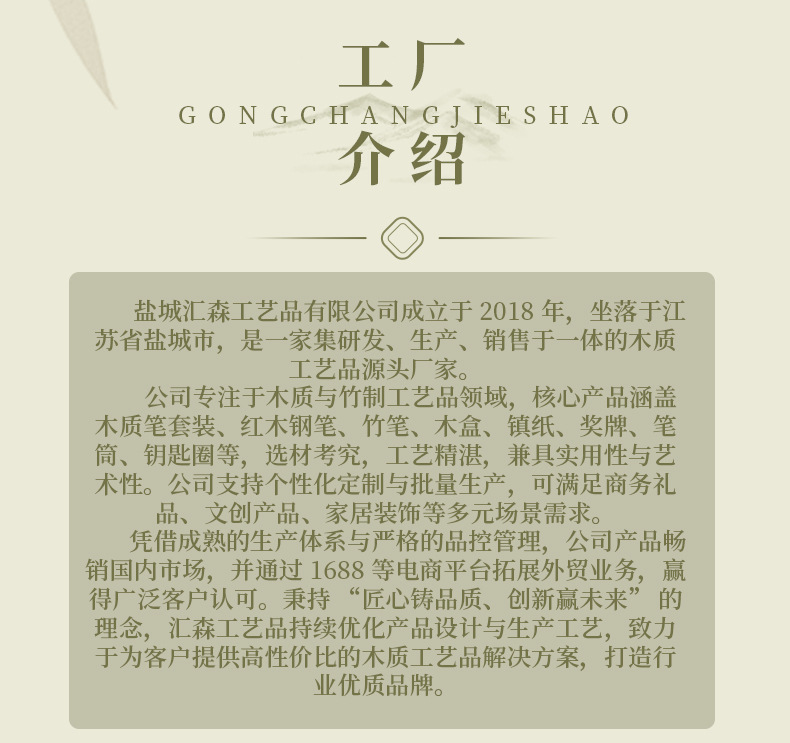 工厂
GONGCHANGJIESHAO
介绍

盐城汇森工艺品有限公司成立于2018年，坐落于江苏省盐城市，是一家集研发、生产、销售于一体的木质工艺品源头厂家。

公司专注于木质与竹制工艺品领域，核心产品涵盖木质笔套装、红木钢笔、竹笔、木盒、镇纸、奖牌、笔筒、钥匙圈等，选材考究，工艺精湛，兼具实用性与艺术性。公司支持个性化定制与批量生产，可满足商务礼品、文创产品、家居装饰等多元场景需求。

凭借成熟的生产体系与严格的品控管理，公司产品畅销国内市场，并通过1688等电商平台拓展外贸业务，赢得广泛客户认可。秉持“匠心铸品质、创新赢未来”的理念，汇森工艺品持续优化产品设计与生产工艺，致力于为客户提供高性价比的木质工艺品解决方案，打造行业优质品牌。